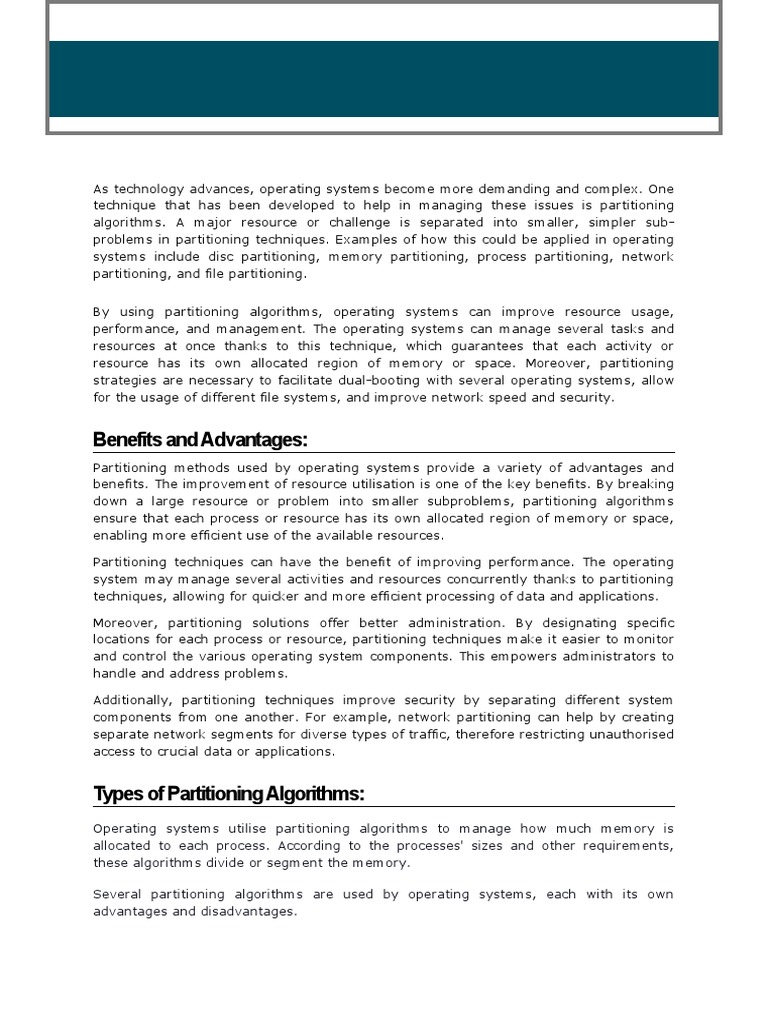 As technology advances, operating systems become more demanding and complex. One technique that has been developed to help in managing these issues is partitioning algorithms. A major resource or challenge is separated into smaller, simpler sub-problems in partitioning techniques. Examples of how this could be applied in operating systems include disc partitioning, memory partitioning, process partitioning, network partitioning, and file partitioning.

By using partitioning algorithms, operating systems can improve resource usage, performance, and management. The operating systems can manage several tasks and resources at once thanks to this technique, which guarantees that each activity or resource has its own allocated region of memory or space. Moreover, partitioning strategies are necessary to facilitate dual-booting with several operating systems, allow for the usage of different file systems, and improve network speed and security.

Benefits and Advantages:

Partitioning methods used by operating systems provide a variety of advantages and benefits. The improvement of resource utilisation is one of the key benefits. By breaking down a large resource or problem into smaller subproblems, partitioning algorithms ensure that each process or resource has its own allocated region of memory or space, enabling more efficient use of the available resources.

Partitioning techniques can have the benefit of improving performance. The operating system may manage several activities and resources concurrently thanks to partitioning techniques, allowing for quicker and more efficient processing of data and applications.

Moreover, partitioning solutions offer better administration. By designating specific locations for each process or resource, partitioning techniques make it easier to monitor and control the various operating system components. This empowers administrators to handle and address problems.

Additionally, partitioning techniques improve security by separating different system components from one another. For example, network partitioning can help by creating separate network segments for diverse types of traffic, therefore restricting unauthorised access to crucial data or applications.

Types of Partitioning Algorithms:

Operating systems utilise partitioning algorithms to manage how much memory is allocated to each process. According to the processes' sizes and other requirements, these algorithms divide or segment the memory.

Several partitioning algorithms are used by operating systems, each with its own advantages and disadvantages.